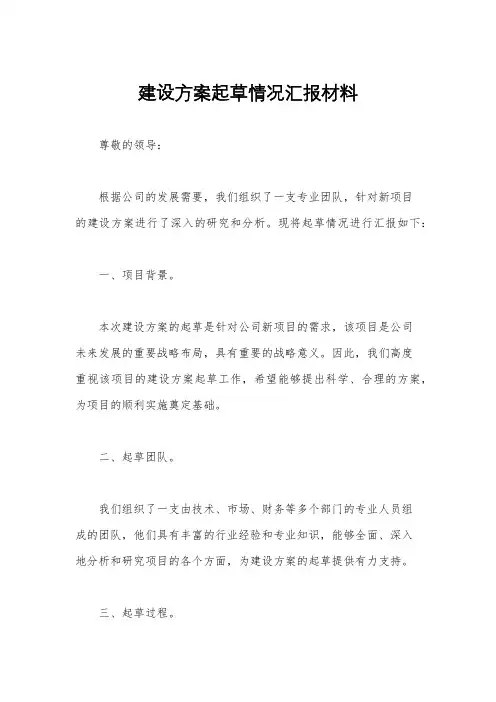 建设方案起草情况汇报材料

尊敬的领导：

根据公司的发展需要，我们组织了一支专业团队，针对新项目的建设方案进行了深入的研究和分析。现将起草情况进行汇报如下：

一、项目背景。

本次建设方案的起草是针对公司新项目的需求，该项目是公司未来发展的重要战略布局，具有重要的战略意义。因此，我们高度重视该项目的建设方案起草工作，希望能够提出科学、合理的方案，为项目的顺利实施奠定基础。

二、起草团队。

我们组织了一支由技术、市场、财务等多个部门的专业人员组成的团队，他们具有丰富的行业经验和专业知识，能够全面、深入地分析和研究项目的各个方面，为建设方案的起草提供有力支持。

三、起草过程。